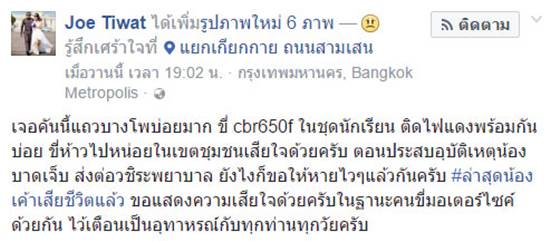 Joe Tiwat ได้เพิ่มรูปภาพใหม่ 6 ภาพ — รู้สึกเศร้าใจที่ แยกเกียกกาย ถนนสามเสน

ติดตาม

เมื่อวานนี้ เวลา 19:02 น. · กรุงเทพมหานคร, Bangkok Metropolis ·

เจอคันนี้แถวบางโพบ่อยมาก ขี่ cbr650f ในชุดนักเรียน ติดไฟแดงพร้อมกันบ่อย ขี่ห้าวไปหน่อยในเขตชุมชนเสียใจด้วยครับ ตอนประสบอุบัติเหตุน้องบาดเจ็บ ส่งต่อวชิระพยาบาล ยังไงก็ขอให้หายไวๆแล้วกันครับ #ล่าสุดน้องเค้าเสียชีวิตแล้ว ขอแสดงความเสียใจด้วยครับในฐานะคนขี่มอเตอร์ไซค์ด้วยกัน ไว้เตือนเป็นอุทาหรณ์กับทุกท่านทุกวัยครับ